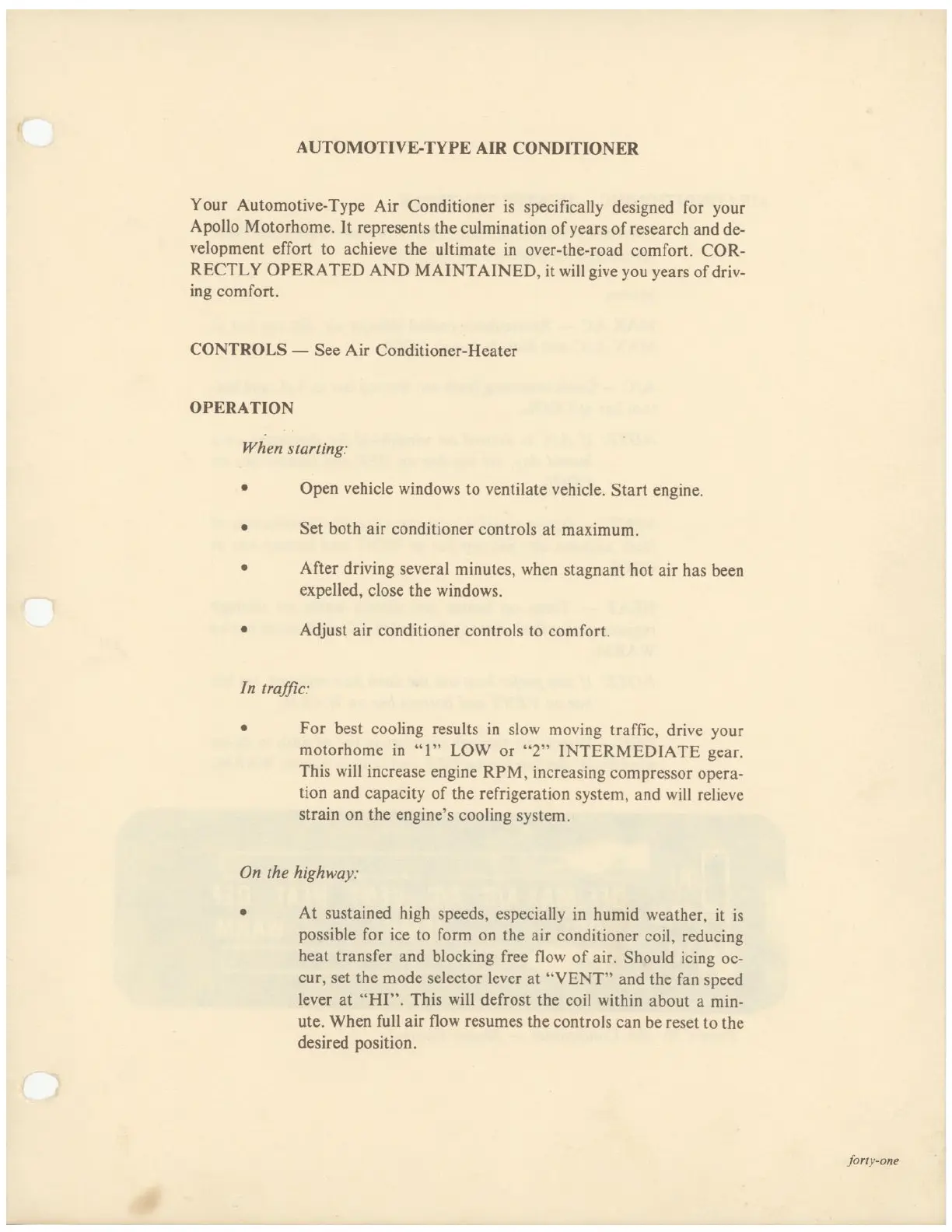 AUTOMOTIVE-TYPE AIR CONDITIONER

Your Automotive-Type Air Conditioner is specifically designed for your Apollo Motorhome. It represents the culmination of years of research and development effort to achieve the ultimate in over-the-road comfort. CORRECTLY OPERATED AND MAINTAINED, it will give you years of driving comfort.

CONTROLS — See Air Conditioner-Heater

OPERATION

When starting:

• Open vehicle windows to ventilate vehicle. Start engine.

• Set both air conditioner controls at maximum.

• After driving several minutes, when stagnant hot air has been expelled, close the windows.

• Adjust air conditioner controls to comfort.

In traffic:

• For best cooling results in slow moving traffic, drive your motorhome in "1" LOW or "2" INTERMEDIATE gear. This will increase engine RPM, increasing compressor operation and capacity of the refrigeration system, and will relieve strain on the engine's cooling system.

On the highway:

• At sustained high speeds, especially in humid weather, it is possible for ice to form on the air conditioner coil, reducing heat transfer and blocking free flow of air. Should icing occur, set the mode selector lever at "VENT" and the fan speed lever at "HI". This will defrost the coil within about a minute. When full air flow resumes the controls can be reset to the desired position.

forty-one